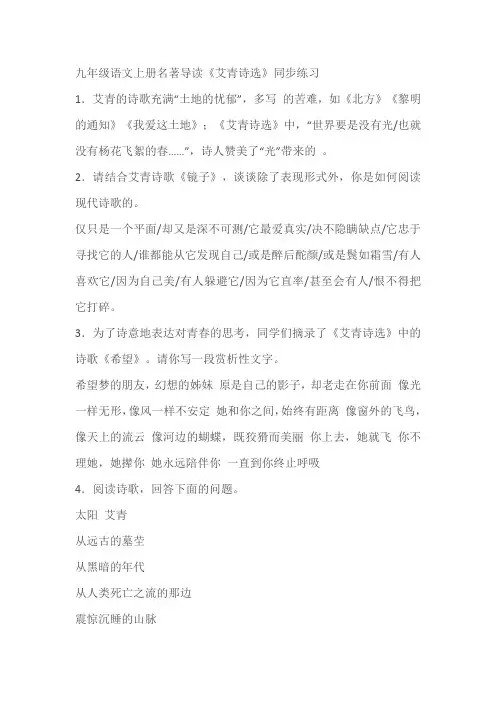 九年级语文上册名著导读《艾青诗选》同步练习

1．艾青的诗歌充满“土地的忧郁”，多写 的苦难，如《北方》《黎明的通知》《我爱这土地》；《艾青诗选》中，“世界要是没有光/也就没有杨花飞絮的春……”，诗人赞美了“光”带来的 。

2．请结合艾青诗歌《镜子》，谈谈除了表现形式外，你是如何阅读现代诗歌的。

仅只是一个平面/却又是深不可测/它最爱真实/决不隐瞒缺点/它忠于寻找它的人/谁都能从它发现自己/或是醉后酡颜/或是鬓如霜雪/有人喜欢它/因为自己美/有人躲避它/因为它直率/甚至会有人/恨不得把它打碎。

3．为了诗意地表达对青春的思考，同学们摘录了《艾青诗选》中的诗歌《希望》。请你写一段赏析性文字。

希望梦的朋友，幻想的姊妹 原是自己的影子，却老走在你前面 像光一样无形，像风一样不安定 她和你之间，始终有距离 像窗外的飞鸟，像天上的流云 像河边的蝴蝶，既狡猾而美丽 你上去，她就飞 你不理她，她撵你 她永远陪伴你 一直到你终止呼吸

4．阅读诗歌，回答下面的问题。

太阳 艾青

从远古的墓茔

从黑暗的年代

从人类死亡之流的那边

震惊沉睡的山脉